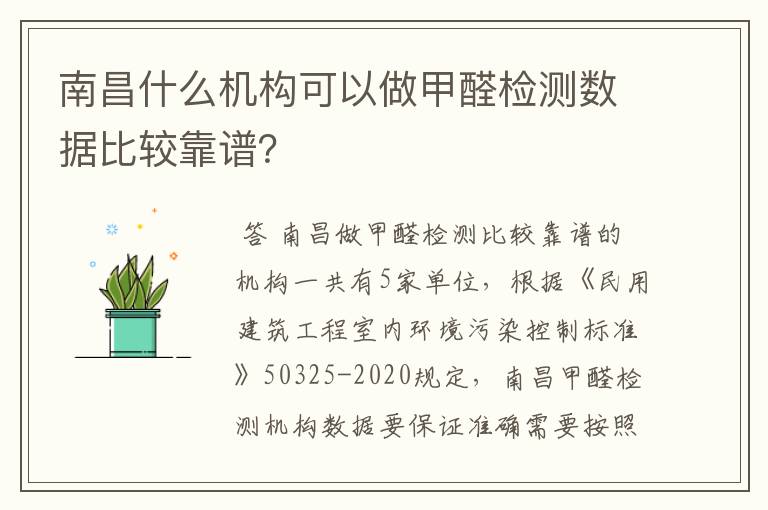 南昌什么机构可以做甲醛检测数据比较靠谱?

答 南昌做甲醛检测比较靠谱的机构一共有5家单位，根据《民用建筑工程室内环境污染控制标准》50325-2020规定，南昌甲醛检测机构数据要保证准确需要按照